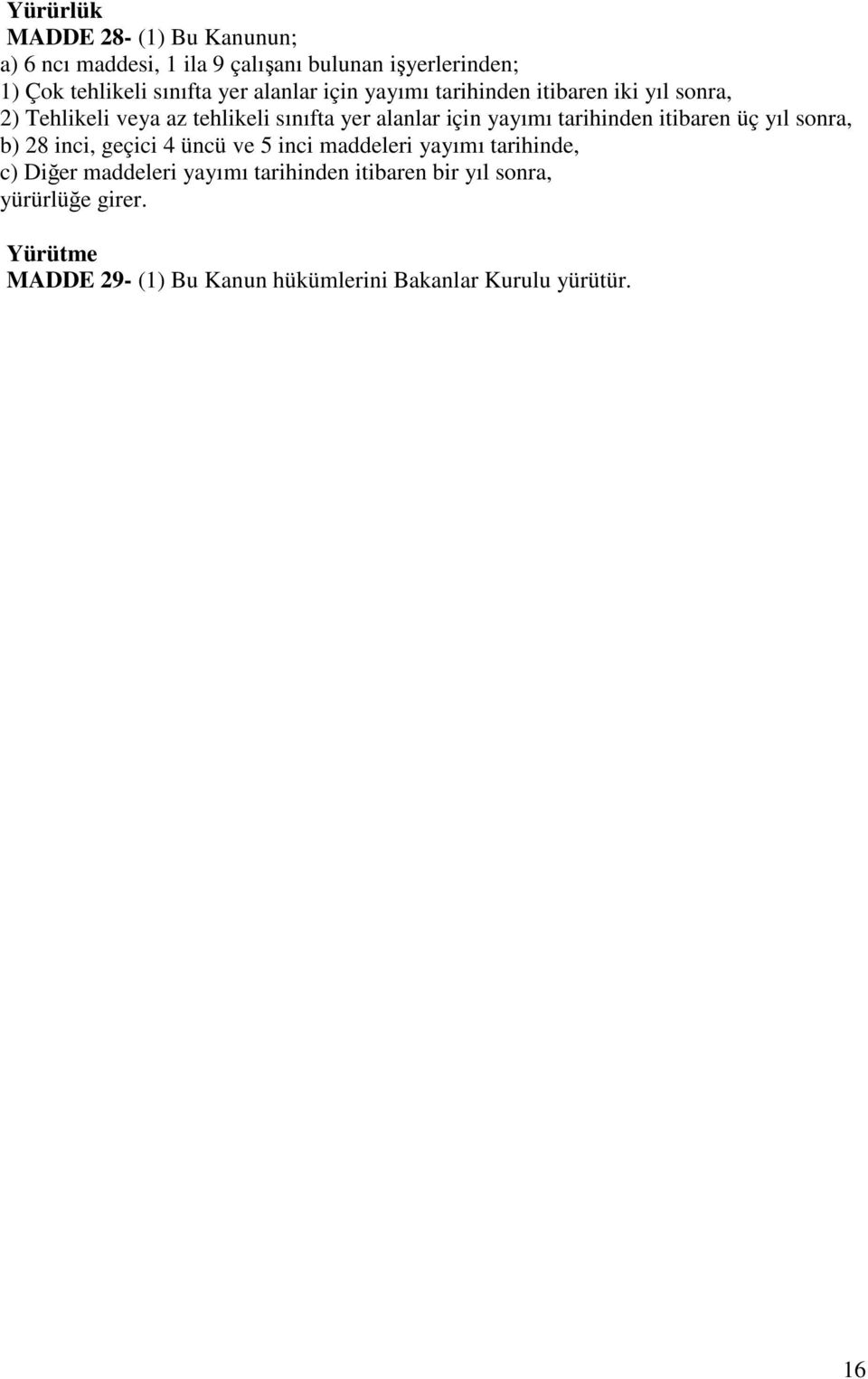 Yürürlük
MADDE 28- (1) Bu Kanunun;
a) 6 ncı maddesi, 1 ila 9 çalışanı bulunan işyerlerinden;
1) Çok tehlikeli sınıfta yer alanlar için yayımı tarihinden itibaren iki yıl sonra,
2) Tehlikeli veya az tehlikeli sınıfta yer alanlar için yayımı tarihinden itibaren üç yıl sonra,
b) 28 inci, geçici 4 üncü ve 5 inci maddeleri yayımı tarihinde,
c) Diğer maddeleri yayımı tarihinden itibaren bir yıl sonra,
yürürlüğe girer.

Yürütme
MADDE 29- (1) Bu Kanun hükümlerini Bakanlar Kurulu yürütür.

16